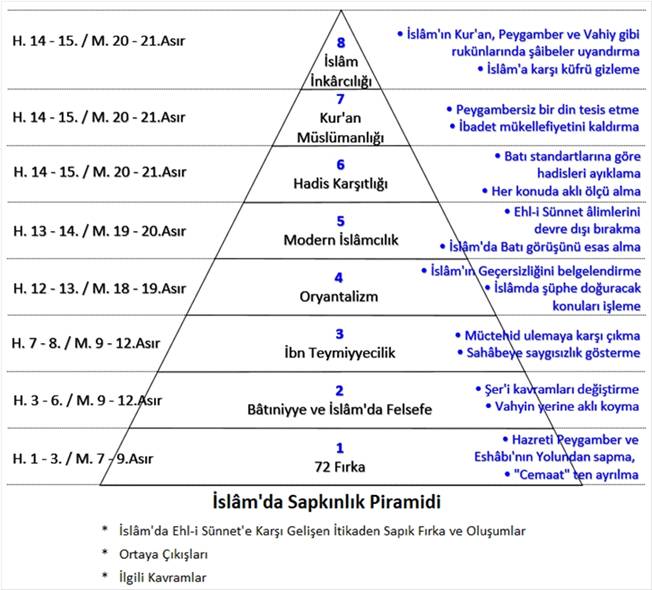 H. 14 - 15. / M. 20 - 21.Asır

8
İslâm İnkârcılığı

• İslâm'ın Kur'an, Peygamber ve Vahiy gibi rukünlarında şâibeler uyandırma
• İslâm'a karşı küfrü gizleme

H. 14 - 15. / M. 20 - 21.Asır

7
Kur'an Müslümanlığı

• Peygambersiz bir din tesis etme
• İbadet mükellefiyetini kaldırma

H. 14 - 15. / M. 20 - 21.Asır

6
Hadis Karşıtlığı

• Batı standartlarına göre hadisleri ayıklama
• Her konuda aklı ölçü alma

H. 13 - 14. / M. 19 - 20.Asır

5
Modern İslâmcılık

• Ehl-i Sünnet âlimlerini devre dışı bırakma
• İslâm'da Batı görüşünü esas alma

H. 12 - 13. / M. 18 - 19.Asır

4
Oryantalizm

• İslâm'ın Geçersizliğini belgelendirme
• İslâmda şüphe doğuracak konuları işleme

H. 7 - 8. / M. 9 - 12.Asır

3
İbn Teymiyyecilik

• Müctehid ulemaya karşı çıkma
• Sahâbeye saygısızlık gösterme

H. 3 - 6. / M. 9 - 12.Asır

2
Bâtıniyye ve İslâm'da Felsefe

• Şer'i kavramları değiştirme
• Vahyin yerine aklı koyma

H. 1 - 3. / M. 7 - 9.Asır

1
72 Fırka

• Hazreti Peygamber ve Eshâbı'nın Yolundan sapma,
• "Cemaat" ten ayrılma

İslâm'da Sapkınlık Piramidi

* İslâm'da Ehl-i Sünnet'e Karşı Gelişen İtikaden Sapık Fırka ve Oluşumlar
* Ortaya Çıkışları
* İlgili Kavramlar